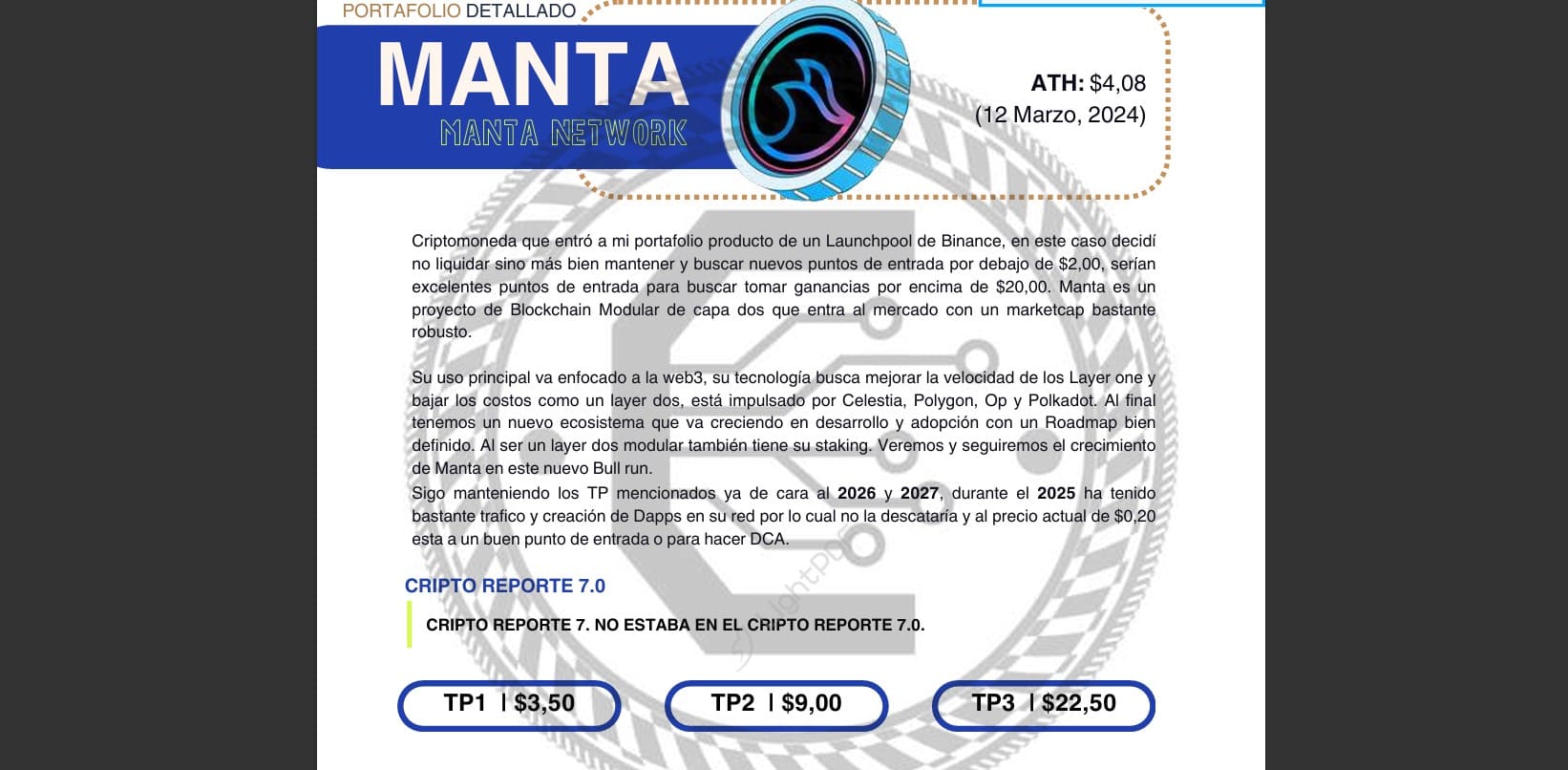 PORTAFOLIO DETALLADO

MANTA

MANTA NETWORK

ATH: $4,08
(12 Marzo, 2024)

Criptomoneda que entró a mi portafolio producto de un Launchpool de Binance, en este caso decidí no liquidar sino más bien mantener y buscar nuevos puntos de entrada por debajo de $2,00, serían excelentes puntos de entrada para buscar tomar ganancias por encima de $20,00. Manta es un proyecto de Blockchain Modular de capa dos que entra al mercado con un marketcap bastante robusto.

Su uso principal va enfocado a la web3, su tecnología busca mejorar la velocidad de los Layer one y bajar los costos como un layer dos, está impulsado por Celestia, Polygon, Op y Polkadot. Al final tenemos un nuevo ecosistema que va creciendo en desarrollo y adopción con un Roadmap bien definido. Al ser un layer dos modular también tiene su staking. Veremos y seguiremos el crecimiento de Manta en este nuevo Bull run.

Sigo manteniendo los TP mencionados ya de cara al 2026 y 2027, durante el 2025 ha tenido bastante trafico y creación de Dapps en su red por lo cual no la descataría y al precio actual de $0,20 esta a un buen punto de entrada o para hacer DCA.

CRIPTO REPORTE 7.0

CRIPTO REPORTE 7. NO ESTABA EN EL CRIPTO REPORTE 7.0.

TP1 | $3,50

TP2 | $9,00

TP3 | $22,50